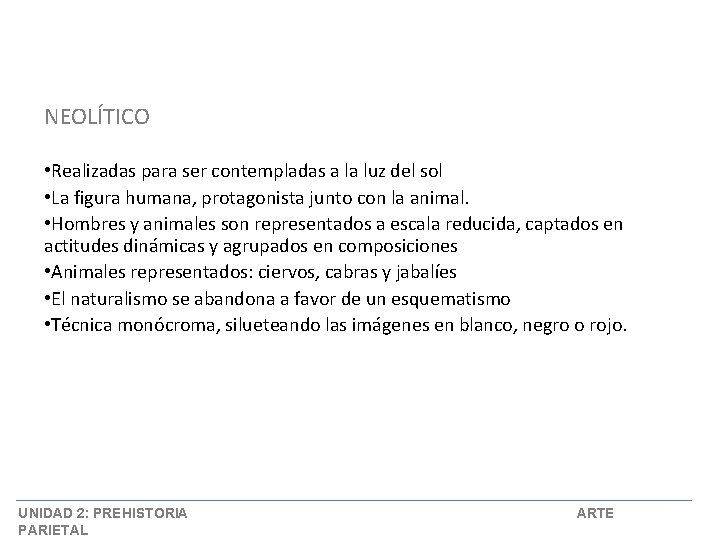 NEOLÍTICO

•Realizadas para ser contempladas a la luz del sol
•La figura humana, protagonista junto con la animal.
•Hombres y animales son representados a escala reducida, captados en actitudes dinámicas y agrupados en composiciones
•Animales representados: ciervos, cabras y jabalíes
•El naturalismo se abandona a favor de un esquematismo
•Técnica monócroma, silueteando las imágenes en blanco, negro o rojo.

UNIDAD 2: PREHISTORIA ARTE PARIETAL